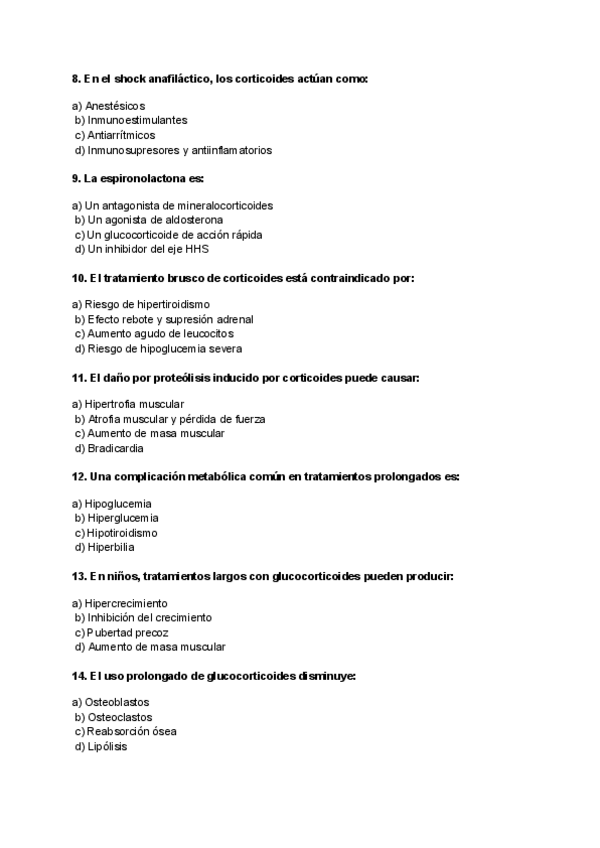 8. En el shock anafiláctico, los corticoides actúan como:

a) Anestésicos
b) Inmunoestimulantes
c) Antiarrítmicos
d) Inmunosupresores y antiinflamatorios

9. La espironolactona es:

a) Un antagonista de mineralocorticoides
b) Un agonista de aldosterona
c) Un glucocorticoide de acción rápida
d) Un inhibidor del eje HHS

10. El tratamiento brusco de corticoides está contraindicado por:

a) Riesgo de hipertiroidismo
b) Efecto rebote y supresión adrenal
c) Aumento agudo de leucocitos
d) Riesgo de hipoglucemia severa

11. El daño por proteólisis inducido por corticoides puede causar:

a) Hipertrofia muscular
b) Atrofia muscular y pérdida de fuerza
c) Aumento de masa muscular
d) Bradicardia

12. Una complicación metabólica común en tratamientos prolongados es:

a) Hipoglucemia
b) Hiperglucemia
c) Hipotiroidismo
d) Hiperbilia

13. En niños, tratamientos largos con glucocorticoides pueden producir:

a) Hipercrecimiento
b) Inhibición del crecimiento
c) Pubertad precoz
d) Aumento de masa muscular

14. El uso prolongado de glucocorticoides disminuye:

a) Osteoblastos
b) Osteoclastos
c) Reabsorción ósea
d) Lipólisis